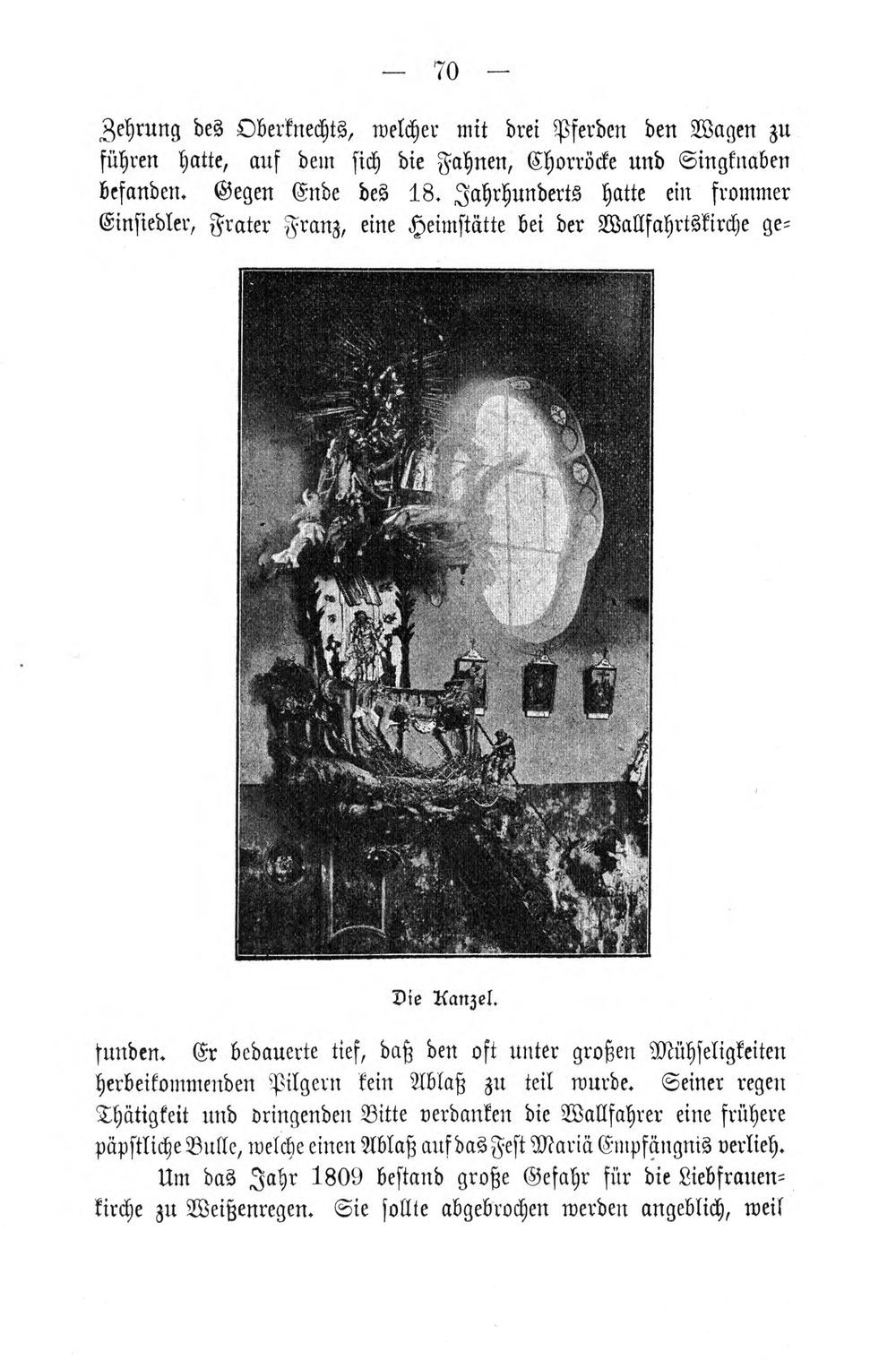 — 70 —

Zehrung des Oberknechts, welcher mit drei Pferden den Wagen zu führen hatte, auf dem sich die Fahnen, Chorröcke und Singknaben befanden. Gegen Ende des 18. Jahrhunderts hatte ein frommer Einsiedler, Frater Franz, eine Heimstätte bei der Wallfahrtskirche ge-

Die Kanzel.

funden. Er bedauerte tief, daß den oft unter großen Mühseligkeiten herbeikommenden Pilgern kein Ablaß zu teil wurde. Seiner regen Thätigkeit und dringenden Bitte verdanken die Wallfahrer eine frühere päpstliche Bulle, welche einen Ablaß auf das Fest Mariä Empfängnis verlieh.

Um das Jahr 1809 bestand große Gefahr für die Liebfrauenkirche zu Weißenregen. Sie sollte abgebrochen werden angeblich, weil